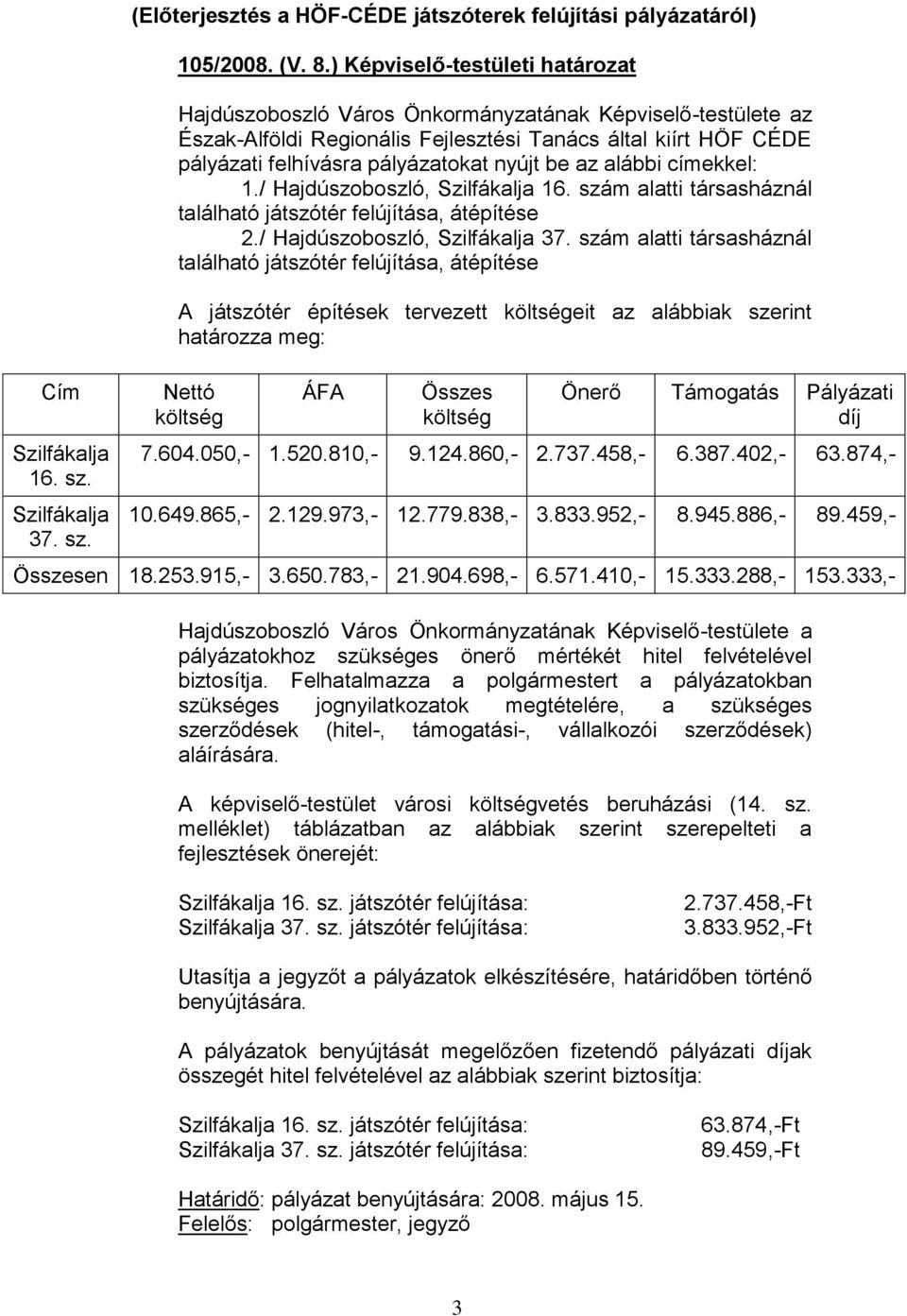 (Előterjesztés a HÖF-CÉDE játszóterek felújítási pályázatáról)

105/2008. (V. 8.) Képviselő-testületi határozat

Hajdúszoboszló Város Önkormányzatának Képviselő-testülete az Észak-Alföldi Regionális Fejlesztési Tanács által kiírt HÖF CÉDE pályázati felhívásra pályázatokat nyújt be az alábbi címekkel:
1./ Hajdúszoboszló, Szilfákalja 16. szám alatti társasháznál található játszótér felújítása, átépítése
2./ Hajdúszoboszló, Szilfákalja 37. szám alatti társasháznál található játszótér felújítása, átépítése

A játszótér építések tervezett költségeit az alábbiak szerint határozza meg:

| Cím | Nettó költség | ÁFA | Összes költség | Önerő | Támogatás | Pályázati díj |
|---|---|---|---|---|---|---|
| Szilfákalja 16. sz. | 7.604.050,- | 1.520.810,- | 9.124.860,- | 2.737.458,- | 6.387.402,- | 63.874,- |
| Szilfákalja 37. sz. | 10.649.865,- | 2.129.973,- | 12.779.838,- | 3.833.952,- | 8.945.886,- | 89.459,- |
| Összesen | 18.253.915,- | 3.650.783,- | 21.904.698,- | 6.571.410,- | 15.333.288,- | 153.333,- |

Hajdúszoboszló Város Önkormányzatának Képviselő-testülete a pályázatokhoz szükséges önerő mértékét hitel felvételével biztosítja. Felhatalmazza a polgármestert a pályázatokban szükséges jognyilatkozatok megtételére, a szükséges szerződések (hitel-, támogatási-, vállalkozói szerződések) aláírására.

A képviselő-testület városi költségvetés beruházási (14. sz. melléklet) táblázatban az alábbiak szerint szerepelteti a fejlesztések önerejét:

Szilfákalja 16. sz. játszótér felújítása: 2.737.458,-Ft
Szilfákalja 37. sz. játszótér felújítása: 3.833.952,-Ft

Utasítja a jegyzőt a pályázatok elkészítésére, határidőben történő benyújtására.

A pályázatok benyújtását megelőzően fizetendő pályázati díjak összegét hitel felvételével az alábbiak szerint biztosítja:

Szilfákalja 16. sz. játszótér felújítása: 63.874,-Ft
Szilfákalja 37. sz. játszótér felújítása: 89.459,-Ft

Határidő: pályázat benyújtására: 2008. május 15.
Felelős: polgármester, jegyző

3